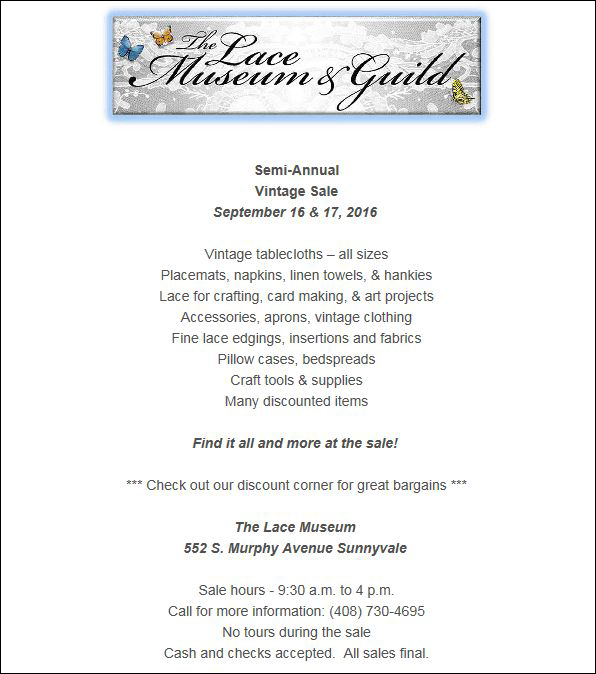 The Lace Museum & Guild

Semi-Annual
Vintage Sale
September 16 & 17, 2016

Vintage tablecloths – all sizes
Placemats, napkins, linen towels, & hankies
Lace for crafting, card making, & art projects
Accessories, aprons, vintage clothing
Fine lace edgings, insertions and fabrics
Pillow cases, bedspreads
Craft tools & supplies
Many discounted items

Find it all and more at the sale!

*** Check out our discount corner for great bargains ***

The Lace Museum
552 S. Murphy Avenue Sunnyvale

Sale hours - 9:30 a.m. to 4 p.m.
Call for more information: (408) 730-4695
No tours during the sale
Cash and checks accepted. All sales final.